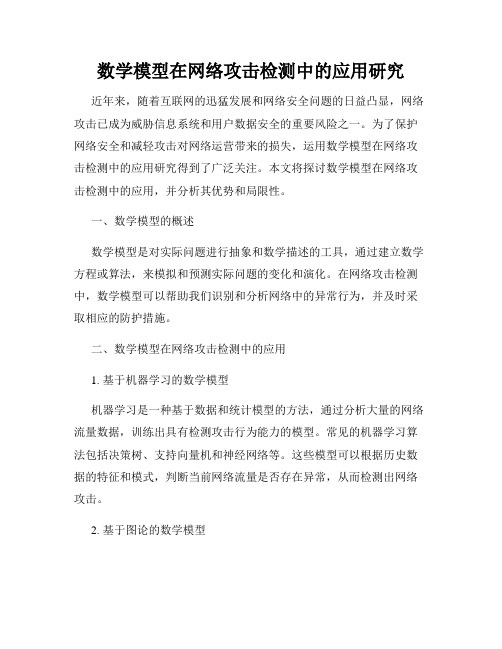 数学模型在网络攻击检测中的应用研究

近年来，随着互联网的迅猛发展和网络安全问题的日益凸显，网络攻击已成为威胁信息系统和用户数据安全的重要风险之一。为了保护网络安全和减轻攻击对网络运营带来的损失，运用数学模型在网络攻击检测中的应用研究得到了广泛关注。本文将探讨数学模型在网络攻击检测中的应用，并分析其优势和局限性。

一、数学模型的概述

数学模型是对实际问题进行抽象和数学描述的工具，通过建立数学方程或算法，来模拟和预测实际问题的变化和演化。在网络攻击检测中，数学模型可以帮助我们识别和分析网络中的异常行为，并及时采取相应的防护措施。

二、数学模型在网络攻击检测中的应用

1. 基于机器学习的数学模型

机器学习是一种基于数据和统计模型的方法，通过分析大量的网络流量数据，训练出具有检测攻击行为能力的模型。常见的机器学习算法包括决策树、支持向量机和神经网络等。这些模型可以根据历史数据的特征和模式，判断当前网络流量是否存在异常，从而检测出网络攻击。

2. 基于图论的数学模型